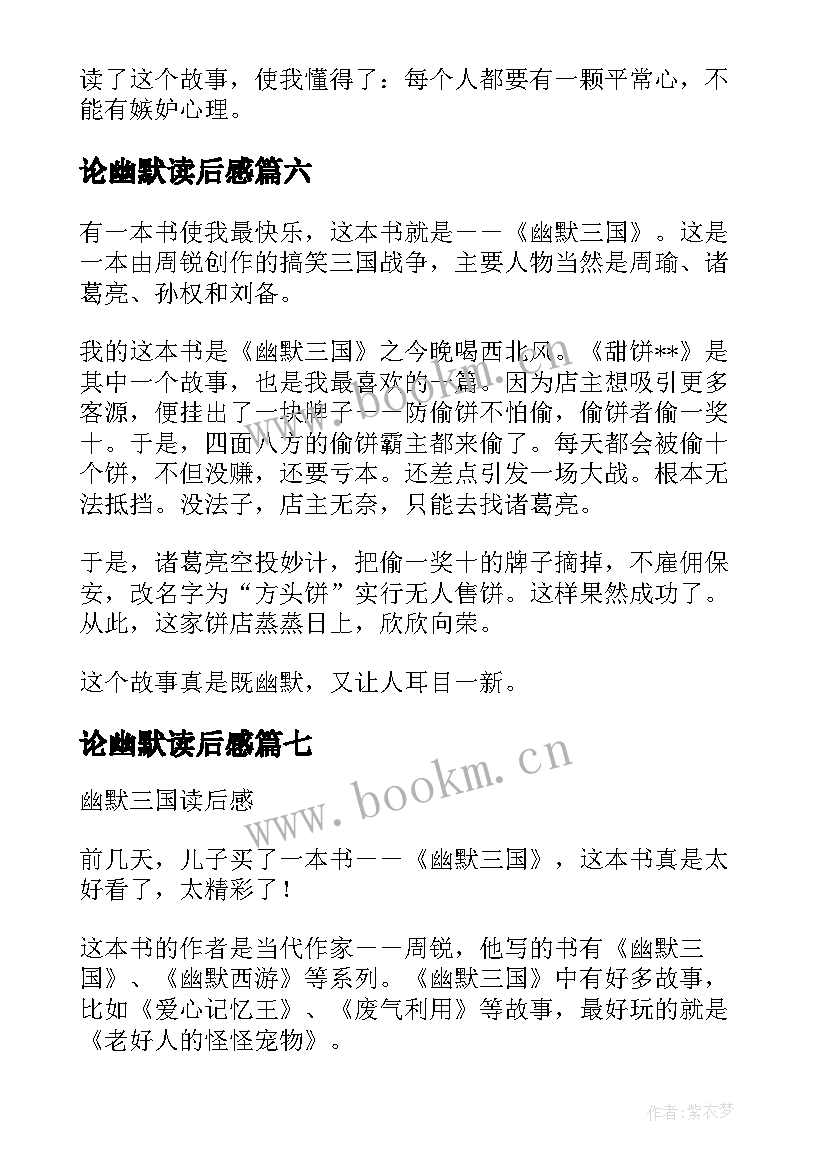 读了这个故事，使我懂得了：每个人都要有一颗平常心，不能有嫉妒心理。

论幽默读后感篇六

有一本书使我最快乐，这本书就是——《幽默三国》。这是一本由周锐创作的搞笑三国战争，主要人物当然是周瑜、诸葛亮、孙权和刘备。

我的这本书是《幽默三国》之今晚喝西北风。《甜饼**》是其中一个故事，也是我最喜欢的一篇。因为店主想吸引更多客源，便挂出了一块牌子——防偷饼不怕偷，偷饼者偷一奖十。于是，四面八方的偷饼霸主都来偷了。每天都会被偷十个饼，不但没赚，还要亏本。还差点引发一场大战。根本无法抵挡。没法子，店主无奈，只能去找诸葛亮。

于是，诸葛亮空投妙计，把偷一奖十的牌子摘掉，不雇佣保安，改名字为“方头饼”实行无人售饼。这样果然成功了。从此，这家饼店蒸蒸日上，欣欣向荣。

这个故事真是既幽默，又让人耳目一新。

论幽默读后感篇七

幽默三国读后感

前几天，儿子买了一本书——《幽默三国》，这本书真是太好看了，太精彩了！

这本书的作者是当代作家——周锐，他写的书有《幽默三国》、《幽默西游》等系列。《幽默三国》中有好多故事，比如《爱心记忆王》、《废气利用》等故事，最好玩的就是《老好人的怪怪宠物》。

www.bookm.cn

作者：紫衣梦